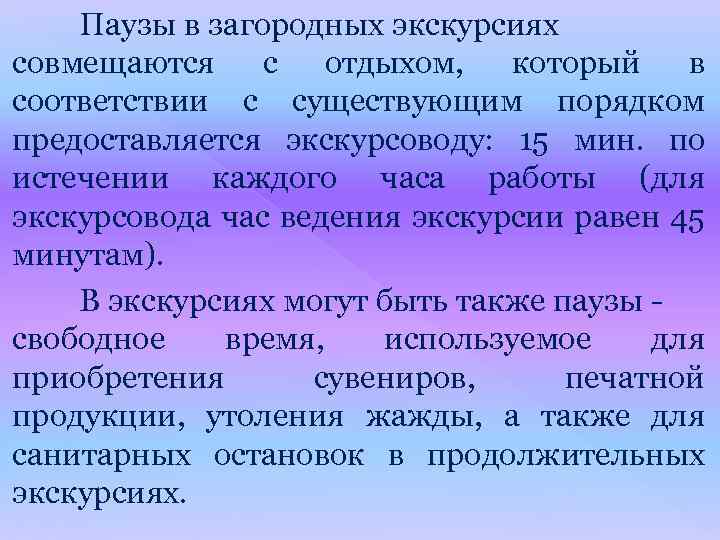 Паузы в загородных экскурсиях совмещаются с отдыхом, который в соответствии с существующим порядком предоставляется экскурсоводу: 15 мин. по истечении каждого часа работы (для экскурсовода час ведения экскурсии равен 45 минутам).

В экскурсиях могут быть также паузы - свободное время, используемое для приобретения сувениров, печатной продукции, утоления жажды, а также для санитарных остановок в продолжительных экскурсиях.